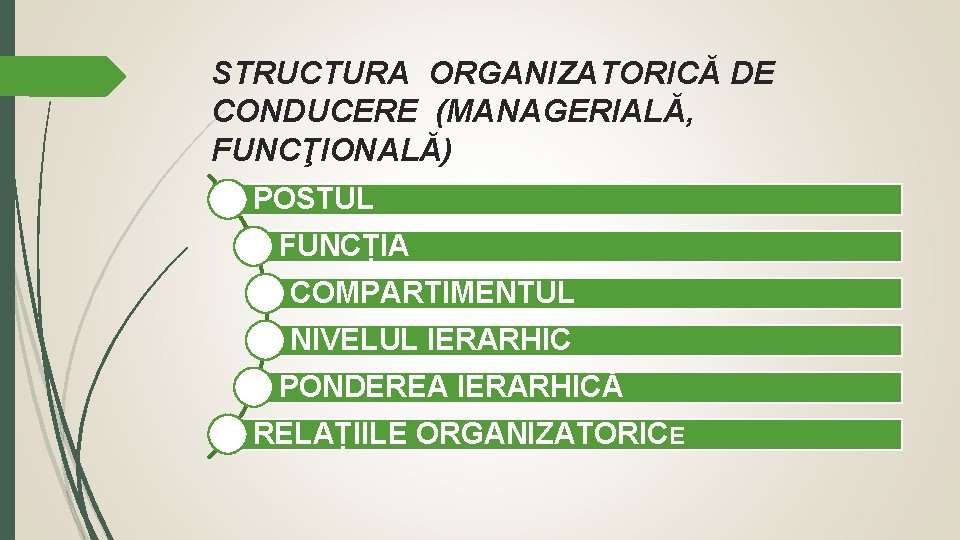 STRUCTURA ORGANIZATORICĂ DE CONDUCERE (MANAGERIALĂ, FUNCŢIONALĂ)

POSTUL

FUNCȚIA

COMPARTIMENTUL

NIVELUL IERARHIC

PONDEREA IERARHICĂ

RELAȚIILE ORGANIZATORICE